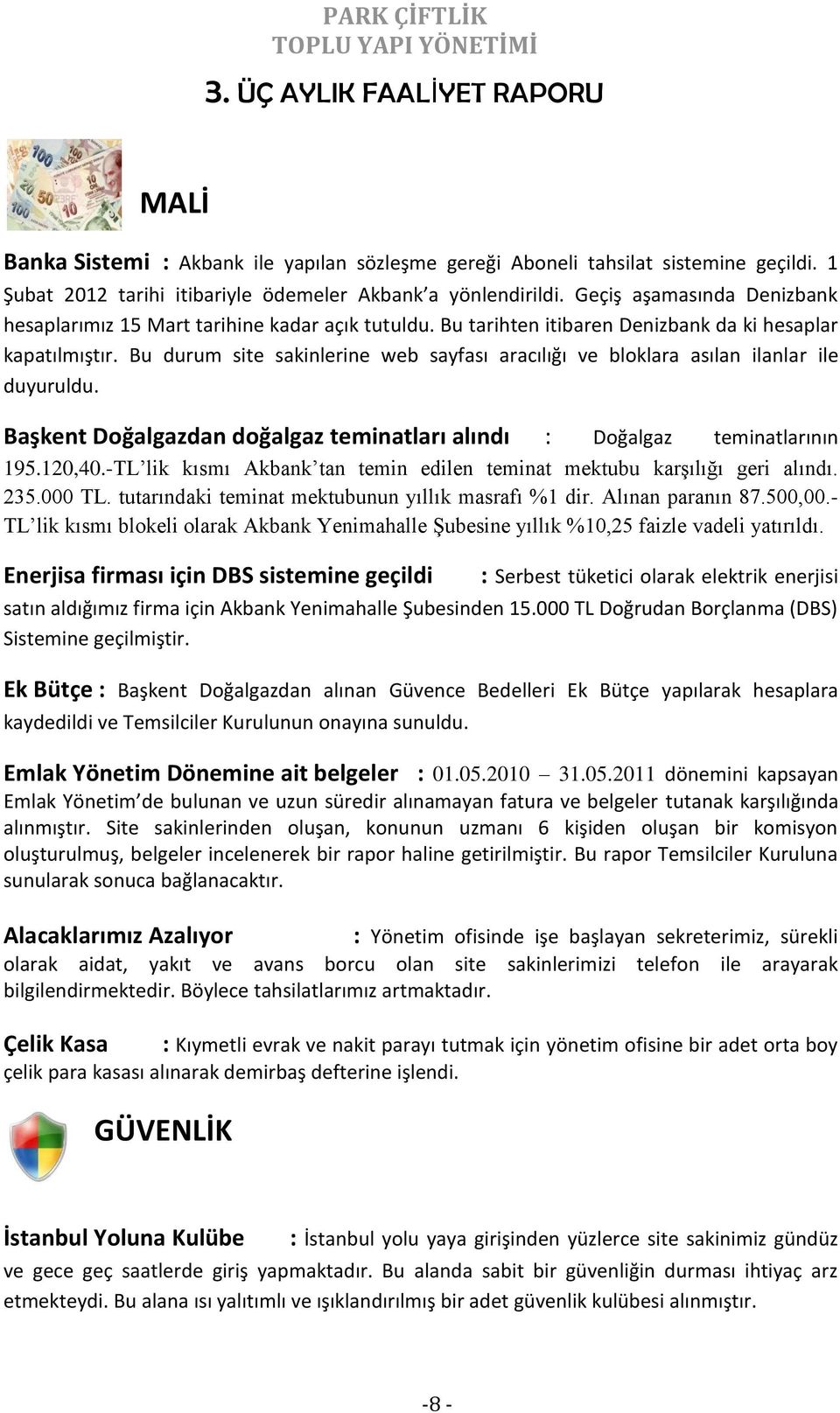 PARK ÇİFTLİK
TOPLU YAPI YÖNETİMİ

3. ÜÇ AYLIK FAALİYET RAPORU

MALİ

Banka Sistemi : Akbank ile yapılan sözleşme gereği Aboneli tahsilat sistemine geçildi. 1 Şubat 2012 tarihi itibariyle ödemeler Akbank'a yönlendirildi. Geçiş aşamasında Denizbank hesaplarımız 15 Mart tarihine kadar açık tutuldu. Bu tarihten itibaren Denizbank da ki hesaplar kapatılmıştır. Bu durum site sakinlerine web sayfası aracılığı ve bloklara asılan ilanlar ile duyuruldu.

Başkent Doğalgazdan doğalgaz teminatları alındı : Doğalgaz teminatlarının 195.120,40.-TL'lik kısmı Akbank'tan temin edilen teminat mektubu karşılığı geri alındı. 235.000 TL. tutarındaki teminat mektubunun yıllık masrafı %1 dir. Alınan paranın 87.500,00.-TL'lik kısmı blokeli olarak Akbank Yenimahalle Şubesine yıllık %10,25 faizle vadeli yatırıldı.

Enerjisa firması için DBS sistemine geçildi : Serbest tüketici olarak elektrik enerjisi satın aldığımız firma için Akbank Yenimahalle Şubesinden 15.000 TL Doğrudan Borçlanma (DBS) Sistemine geçilmiştir.

Ek Bütçe : Başkent Doğalgazdan alınan Güvence Bedelleri Ek Bütçe yapılarak hesaplara kaydedildi ve Temsilciler Kurulunun onayına sunuldu.

Emlak Yönetim Dönemine ait belgeler : 01.05.2010 – 31.05.2011 dönemini kapsayan Emlak Yönetim'de bulunan ve uzun süredir alınamayan fatura ve belgeler tutanak karşılığında alınmıştır. Site sakinlerinden oluşan, konunun uzmanı 6 kişiden oluşan bir komisyon oluşturulmuş, belgeler incelenerek bir rapor haline getirilmiştir. Bu rapor Temsilciler Kuruluna sunularak sonuca bağlanacaktır.

Alacaklarımız Azalıyor : Yönetim ofisinde işe başlayan sekreterimiz, sürekli olarak aidat, yakıt ve avans borcu olan site sakinlerimizi telefon ile arayarak bilgilendirmektedir. Böylece tahsilatlarımız artmaktadır.

Çelik Kasa : Kıymetli evrak ve nakit parayı tutmak için yönetim ofisine bir adet orta boy çelik para kasası alınarak demirbaş defterine işlendi.

GÜVENLİK

İstanbul Yoluna Kulübe : İstanbul yolu yaya girişinden yüzlerce site sakinimiz gündüz ve gece geç saatlerde giriş yapmaktadır. Bu alanda sabit bir güvenliğin durması ihtiyaç arz etmekteydi. Bu alana ısı yalıtımlı ve ışıklandırılmış bir adet güvenlik kulübesi alınmıştır.

-8 -